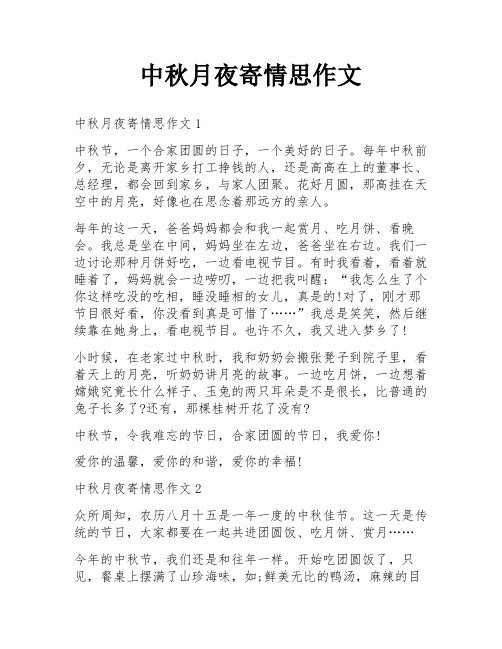 中秋月夜寄情思作文

中秋月夜寄情思作文 1

中秋节，一个合家团圆的日子，一个美好的日子。每年中秋前夕，无论是离开家乡打工挣钱的人，还是高高在上的董事长、总经理，都会回到家乡，与家人团聚。花好月圆，那高挂在天空中的月亮，好像也在思念着那远方的亲人。

每年的这一天，爸爸妈妈都会和我一起赏月、吃月饼、看晚会。我总是坐在中间，妈妈坐在左边，爸爸坐在右边。我们一边讨论那种月饼好吃，一边看电视节目。有时我看着，看着就睡着了，妈妈就会一边唠叨，一边把我叫醒：“我怎么生了个你这样吃没的吃相，睡没睡相的女儿，真是的!对了，刚才那节目很好看，你没看到真是可惜了……”我总是笑笑，然后继续靠在她身上，看电视节目。也许不久，我又进入梦乡了!

小时候，在老家过中秋时，我和奶奶会搬张凳子到院子里，看着天上的月亮，听奶奶讲月亮的故事。一边吃月饼，一边想着嫦娥究竟长什么样子、玉兔的两只耳朵是不是很长，比普通的兔子长多了?还有，那棵桂树开花了没有?

中秋节，令我难忘的节日，合家团圆的节日，我爱你!

爱你的温馨，爱你的和谐，爱你的幸福!

中秋月夜寄情思作文 2

众所周知，农历八月十五是一年一度的中秋佳节。这一天是传统的节日，大家都要在一起共进团圆饭、吃月饼、赏月……

今年的中秋节，我们还是和往年一样。开始吃团圆饭了，只见，餐桌上摆满了山珍海味，如;鲜美无比的鸭汤，麻辣的目